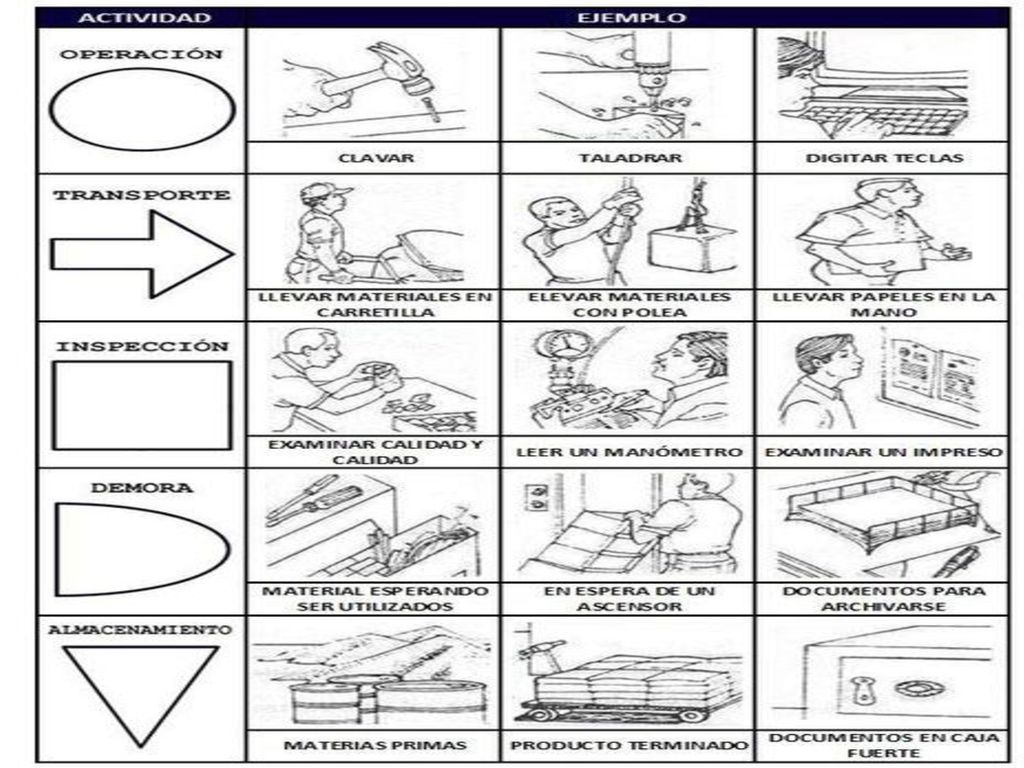 | ACTIVIDAD | EJEMPLO | | |
|---|---|---|---|
| OPERACIÓN | CLAVAR | TALADRAR | DIGITAR TECLAS |
| TRANSPORTE | LLEVAR MATERIALES EN CARRETILLA | ELEVAR MATERIALES CON POLEA | LLEVAR PAPELES EN LA MANO |
| INSPECCIÓN | EXAMINAR CALIDAD Y CALIDAD | LEER UN MANÓMETRO | EXAMINAR UN IMPRESO |
| DEMORA | MATERIAL ESPERANDO SER UTILIZADOS | EN ESPERA DE UN ASCENSOR | DOCUMENTOS PARA ARCHIVARSE |
| ALMACENAMIENTO | MATERIAS PRIMAS | PRODUCTO TERMINADO | DOCUMENTOS EN CAJA FUERTE |